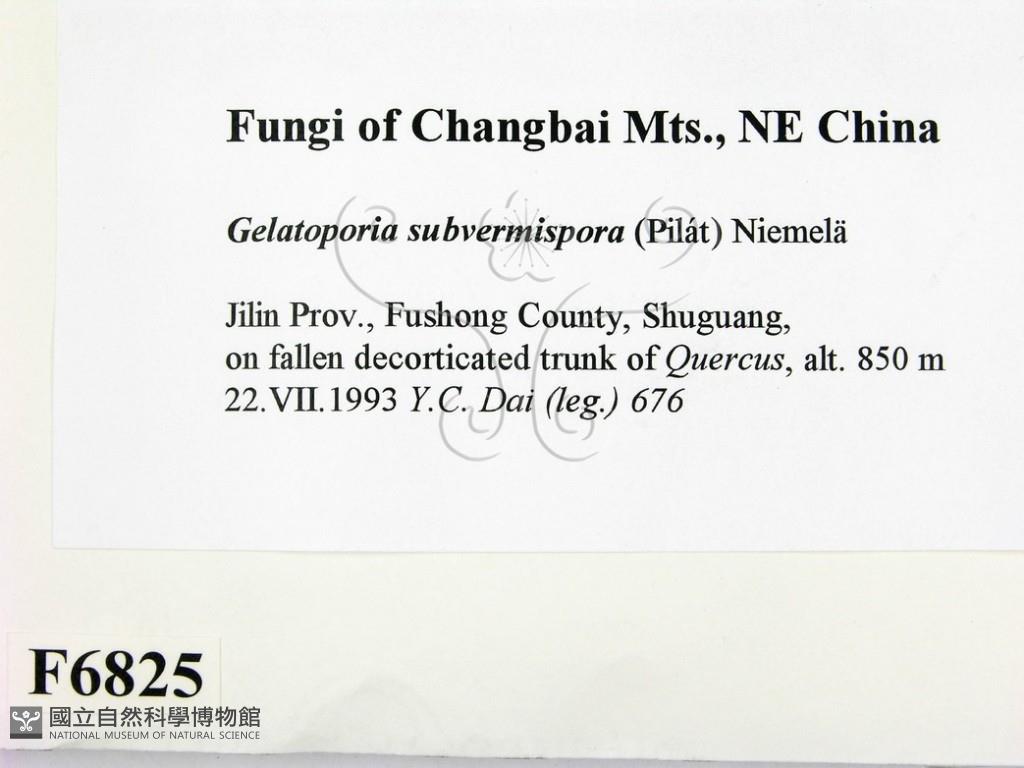 Fungi of Changbai Mts., NE China

Gelatoporia subvermispora (Pilát) Niemelä

Jilin Prov., Fushong County, Shuguang,
on fallen decorticated trunk of Quercus, alt. 850 m
22.VII.1993 Y.C. Dai (leg.) 676

F6825

國立自然科學博物館
NATIONAL MUSEUM OF NATURAL SCIENCE